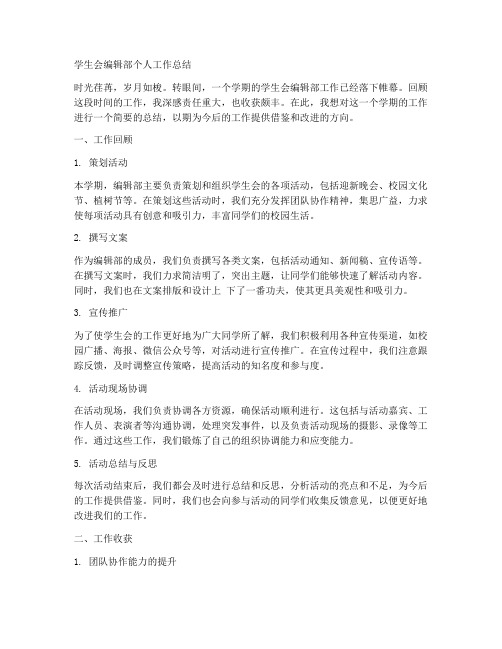 学生会编辑部个人工作总结

时光荏苒，岁月如梭。转眼间，一个学期的学生会编辑部工作已经落下帷幕。回顾这段时间的工作，我深感责任重大，也收获颇丰。在此，我想对这一个学期的工作进行一个简要的总结，以期为今后的工作提供借鉴和改进的方向。

一、工作回顾

1. 策划活动

本学期，编辑部主要负责策划和组织学生会的各项活动，包括迎新晚会、校园文化节、植树节等。在策划这些活动时，我们充分发挥团队协作精神，集思广益，力求使每项活动具有创意和吸引力，丰富同学们的校园生活。

2. 撰写文案

作为编辑部的成员，我们负责撰写各类文案，包括活动通知、新闻稿、宣传语等。在撰写文案时，我们力求简洁明了，突出主题，让同学们能够快速了解活动内容。同时，我们也在文案排版和设计上 下了一番功夫，使其更具美观性和吸引力。

3. 宣传推广

为了使学生会的工作更好地为广大同学所了解，我们积极利用各种宣传渠道，如校园广播、海报、微信公众号等，对活动进行宣传推广。在宣传过程中，我们注意跟踪反馈，及时调整宣传策略，提高活动的知名度和参与度。

4. 活动现场协调

在活动现场，我们负责协调各方资源，确保活动顺利进行。这包括与活动嘉宾、工作人员、表演者等沟通协调，处理突发事件，以及负责活动现场的摄影、录像等工作。通过这些工作，我们锻炼了自己的组织协调能力和应变能力。

5. 活动总结与反思

每次活动结束后，我们都会及时进行总结和反思，分析活动的亮点和不足，为今后的工作提供借鉴。同时，我们也会向参与活动的同学们收集反馈意见，以便更好地改进我们的工作。

二、工作收获

1. 团队协作能力的提升